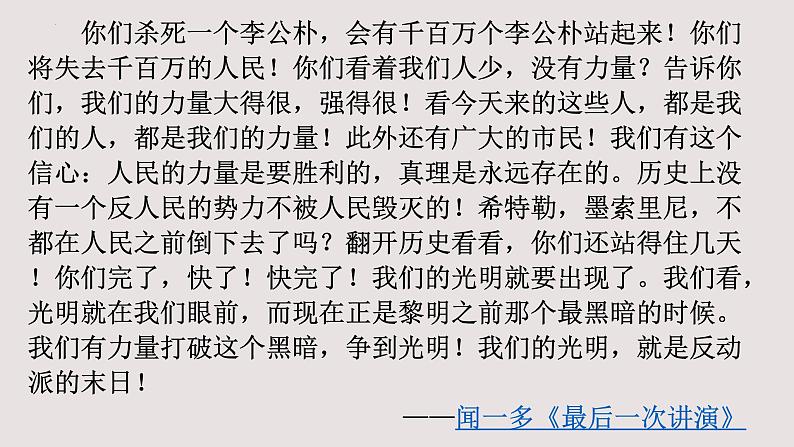 你们杀死一个李公朴，会有千百万个李公朴站起来！你们将失去千百万的人民！你们看着我们人少，没有力量？告诉你们，我们的力量大得很，强得很！看今天来的这些人，都是我们的人，都是我们的力量！此外还有广大的市民！我们有这个信心：人民的力量是要胜利的，真理是永远存在的。历史上没有一个反人民的势力不被人民毁灭的！希特勒，墨索里尼，不都在人民之前倒下去了吗？翻开历史看看，你们还站得住几天！你们完了，快了！快完了！我们的光明就要出现了。我们看，光明就在我们眼前，而现在正是黎明之前那个最黑暗的时候。我们有力量打破这个黑暗，争到光明！我们的光明，就是反动派的末日！

——闻一多《最后一次讲演》